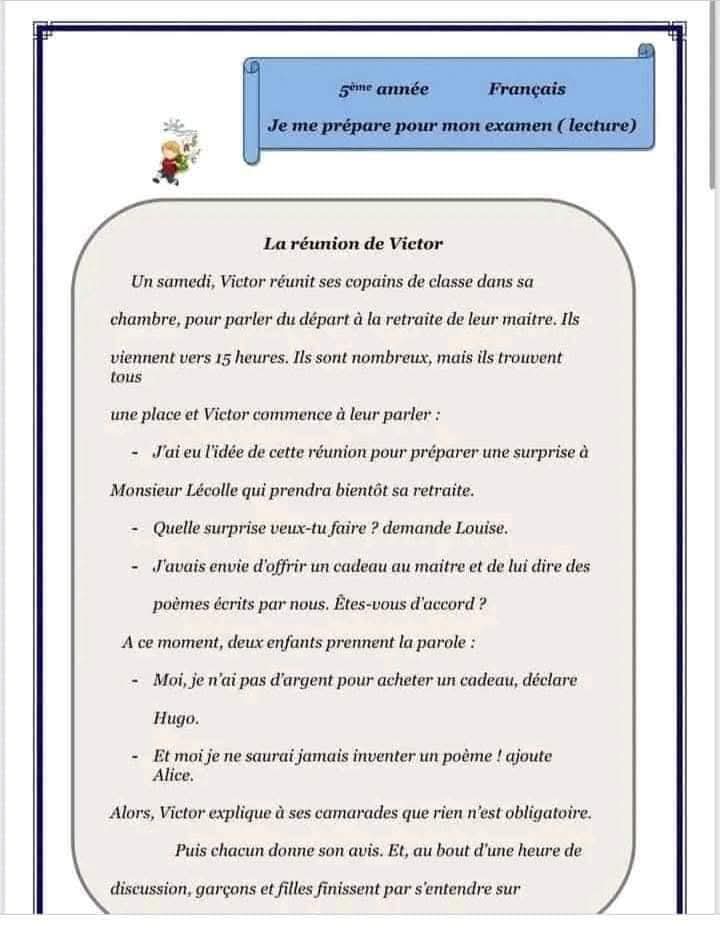 5ème année Français

Je me prépare pour mon examen ( lecture)

La réunion de Victor

Un samedi, Victor réunit ses copains de classe dans sa chambre, pour parler du départ à la retraite de leur maitre. Ils viennent vers 15 heures. Ils sont nombreux, mais ils trouvent tous une place et Victor commence à leur parler :

- J'ai eu l'idée de cette réunion pour préparer une surprise à Monsieur Lécolle qui prendra bientôt sa retraite.
- Quelle surprise veux-tu faire ? demande Louise.
- J'avais envie d'offrir un cadeau au maitre et de lui dire des poèmes écrits par nous. Êtes-vous d'accord ?

A ce moment, deux enfants prennent la parole :

- Moi, je n'ai pas d'argent pour acheter un cadeau, déclare Hugo.
- Et moi je ne saurai jamais inventer un poème ! ajoute Alice.

Alors, Victor explique à ses camarades que rien n'est obligatoire.

Puis chacun donne son avis. Et, au bout d'une heure de discussion, garçons et filles finissent par s'entendre sur